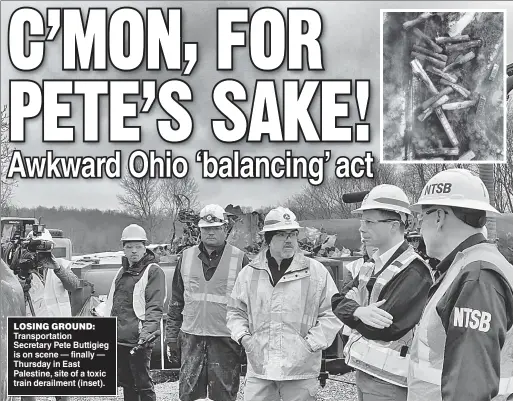 C'MON, FOR PETE'S SAKE!

Awkward Ohio 'balancing' act

NTSB

NTSB

LOSING GROUND: Transportation Secretary Pete Buttigieg is on scene — finally — Thursday in East Palestine, site of a toxic train derailment (inset).